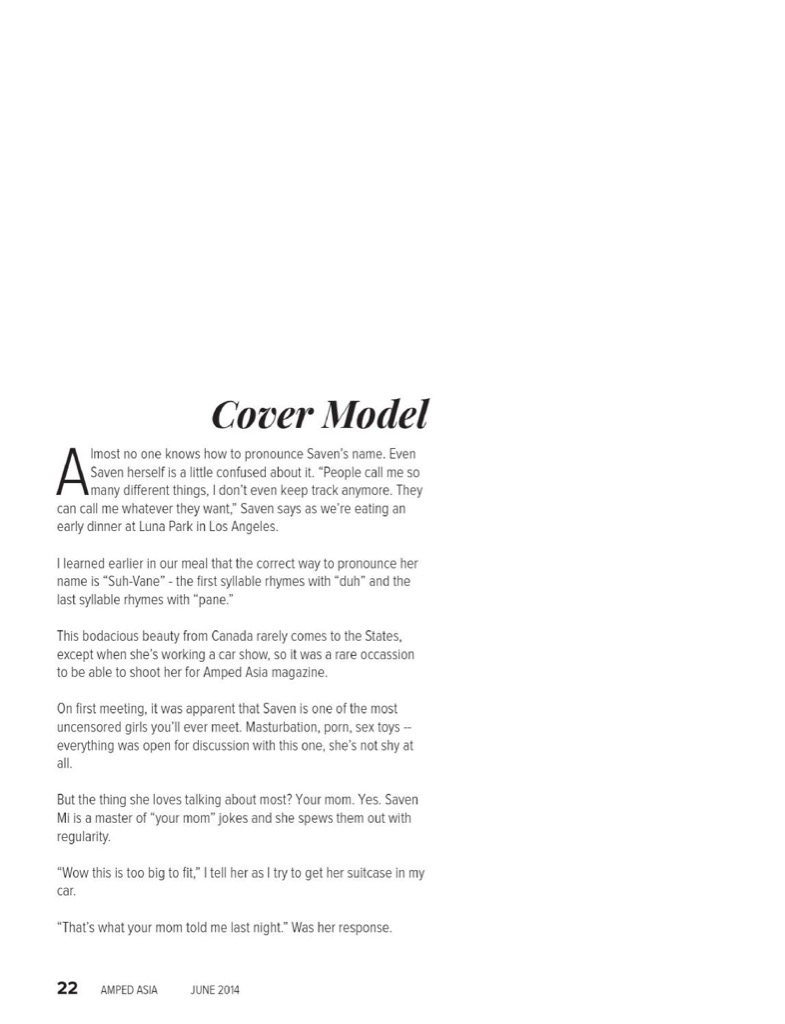 Cover Model

Almost no one knows how to pronounce Saven's name. Even Saven herself is a little confused about it. "People call me so many different things, I don't even keep track anymore. They can call me whatever they want," Saven says as we're eating an early dinner at Luna Park in Los Angeles.

I learned earlier in our meal that the correct way to pronounce her name is "Suh-Vane" - the first syllable rhymes with "duh" and the last syllable rhymes with "pane."

This bodacious beauty from Canada rarely comes to the States, except when she's working a car show, so it was a rare occassion to be able to shoot her for Amped Asia magazine.

On first meeting, it was apparent that Saven is one of the most uncensored girls you'll ever meet. Masturbation, porn, sex toys -- everything was open for discussion with this one, she's not shy at all.

But the thing she loves talking about most? Your mom. Yes. Saven Mi is a master of "your mom" jokes and she spews them out with regularity.

"Wow this is too big to fit," I tell her as I try to get her suitcase in my car.

"That's what your mom told me last night." Was her response.

22 AMPED ASIA JUNE 2014